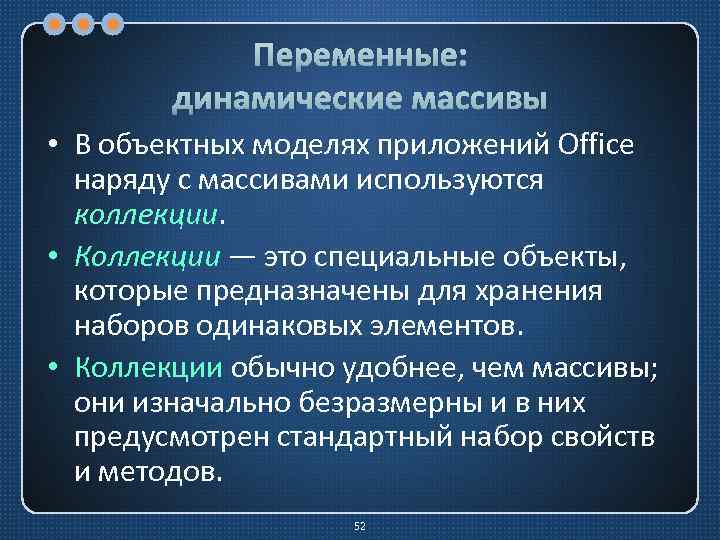 Переменные:
динамические массивы

• В объектных моделях приложений Office наряду с массивами используются коллекции.

• Коллекции — это специальные объекты, которые предназначены для хранения наборов одинаковых элементов.

• Коллекции обычно удобнее, чем массивы; они изначально безразмерны и в них предусмотрен стандартный набор свойств и методов.

52